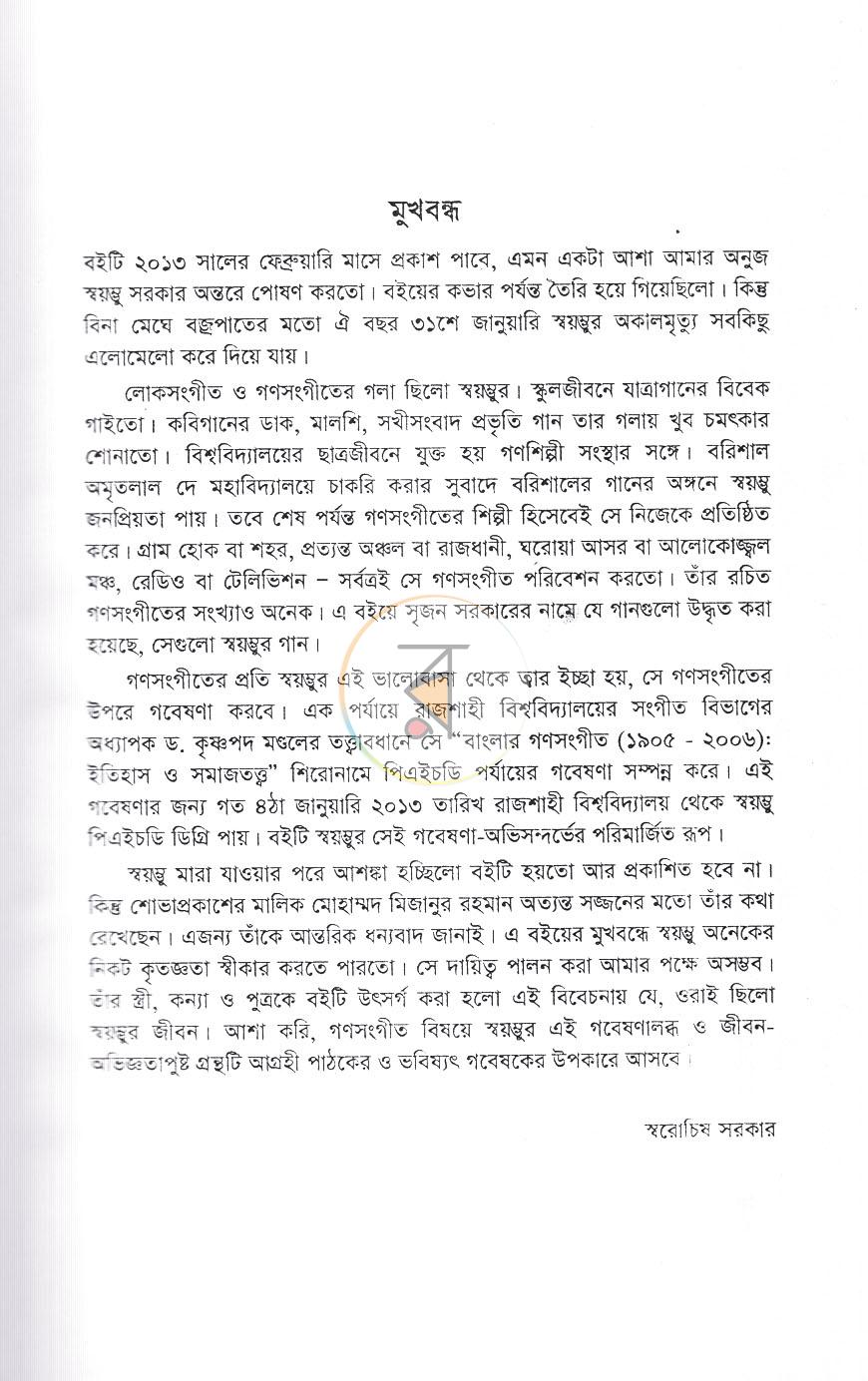 মুখবন্ধ

বইটি ২০১৩ সালের ফেব্রুয়ারি মাসে প্রকাশ পাবে, এমন একটা আশা আমার অনুজ স্বয়ম্ভু সরকার অন্তরে পোষণ করতো। বইয়ের কভার পর্যন্ত তৈরি হয়ে গিয়েছিলো। কিন্তু বিনা মেঘে বজ্রপাতের মতো ঐ বছর ৩১শে জানুয়ারি স্বয়ম্ভুর অকালমৃত্যু সবকিছু এলোমেলো করে দিয়ে যায়।

লোকসংগীত ও গণসংগীতের গলা ছিলো স্বয়ম্ভুর। স্কুলজীবনে যাত্রাগানের বিবেক গাইতো। কবিগানের ডাক, মালশি, সখীসংবাদ প্রভৃতি গান তার গলায় খুব চমৎকার শোনাতো। বিশ্ববিদ্যালয়ের ছাত্রজীবনে যুক্ত হয় গণশিল্পী সংস্থার সঙ্গে। বরিশাল অমৃতলাল দে মহাবিদ্যালয়ে চাকরি করার সুবাদে বরিশালের গানের অঙ্গনে স্বয়ম্ভু জনপ্রিয়তা পায়। তবে শেষ পর্যন্ত গণসংগীতের শিল্পী হিসেবেই সে নিজেকে প্রতিষ্ঠিত করে। গ্রাম হোক বা শহর, প্রত্যন্ত অঞ্চল বা রাজধানী, ঘরোয়া আসর বা আলোকোজ্জ্বল মঞ্চ, রেডিও বা টেলিভিশন – সর্বত্রই সে গণসংগীত পরিবেশন করতো। তাঁর রচিত গণসংগীতের সংখ্যাও অনেক। এ বইয়ে সৃজন সরকারের নামে যে গানগুলো উদ্ধৃত করা হয়েছে, সেগুলো স্বয়ম্ভুর গান।

গণসংগীতের প্রতি স্বয়ম্ভুর এই ভালোবাসা থেকে তার ইচ্ছা হয়, সে গণসংগীতের উপরে গবেষণা করবে। এক পর্যায়ে রাজশাহী বিশ্ববিদ্যালয়ের সংগীত বিভাগের অধ্যাপক ড. কৃষ্ণপদ মণ্ডলের তত্ত্বাবধানে সে "বাংলার গণসংগীত (১৯০৫ - ২০০৬): ইতিহাস ও সমাজতত্ত্ব" শিরোনামে পিএইচডি পর্যায়ের গবেষণা সম্পন্ন করে। এই গবেষণার জন্য গত ৪ঠা জানুয়ারি ২০১৩ তারিখ রাজশাহী বিশ্ববিদ্যালয় থেকে স্বয়ম্ভু পিএইচডি ডিগ্রি পায়। বইটি স্বয়ম্ভুর সেই গবেষণা-অভিসন্দর্ভের পরিমার্জিত রূপ।

স্বয়ম্ভু মারা যাওয়ার পরে আশঙ্কা হচ্ছিলো বইটি হয়তো আর প্রকাশিত হবে না। কিন্তু শোভাপ্রকাশের মালিক মোহাম্মদ মিজানুর রহমান অত্যন্ত সজ্জনের মতো তাঁর কথা রেখেছেন। এজন্য তাঁকে আন্তরিক ধন্যবাদ জানাই। এ বইয়ের মুখবন্ধে স্বয়ম্ভু অনেকের নিকট কৃতজ্ঞতা স্বীকার করতে পারতো। সে দায়িত্ব পালন করা আমার পক্ষে অসম্ভব। তাঁর স্ত্রী, কন্যা ও পুত্রকে বইটি উৎসর্গ করা হলো এই বিবেচনায় যে, ওরাই ছিলো স্বয়ম্ভুর জীবন। আশা করি, গণসংগীত বিষয়ে স্বয়ম্ভুর এই গবেষণালব্ধ ও জীবন-অভিজ্ঞতাপুষ্ট গ্রন্থটি আগ্রহী পাঠকের ও ভবিষ্যৎ গবেষকের উপকারে আসবে।

স্বরোচিষ সরকার